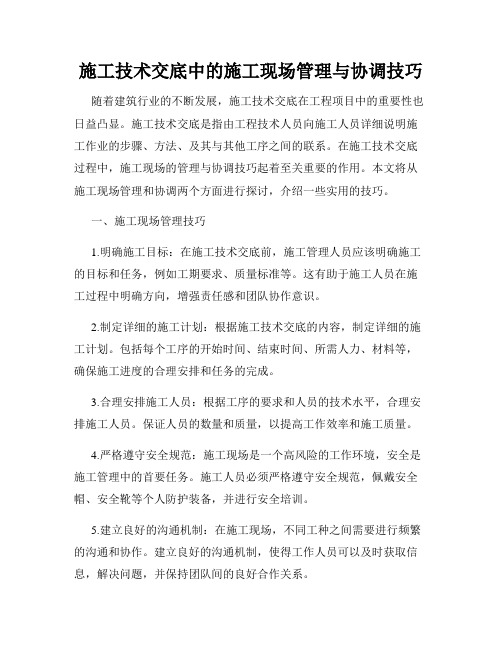 施工技术交底中的施工现场管理与协调技巧

随着建筑行业的不断发展，施工技术交底在工程项目中的重要性也日益凸显。施工技术交底是指由工程技术人员向施工人员详细说明施工作业的步骤、方法、及其与其他工序之间的联系。在施工技术交底过程中，施工现场的管理与协调技巧起着至关重要的作用。本文将从施工现场管理和协调两个方面进行探讨，介绍一些实用的技巧。

一、施工现场管理技巧

1.明确施工目标：在施工技术交底前，施工管理人员应该明确施工的目标和任务，例如工期要求、质量标准等。这有助于施工人员在施工过程中明确方向，增强责任感和团队协作意识。

2.制定详细的施工计划：根据施工技术交底的内容，制定详细的施工计划。包括每个工序的开始时间、结束时间、所需人力、材料等，确保施工进度的合理安排和任务的完成。

3.合理安排施工人员：根据工序的要求和人员的技术水平，合理安排施工人员。保证人员的数量和质量，以提高工作效率和施工质量。

4.严格遵守安全规范：施工现场是一个高风险的工作环境，安全是施工管理中的首要任务。施工人员必须严格遵守安全规范，佩戴安全帽、安全靴等个人防护装备，并进行安全培训。

5.建立良好的沟通机制：在施工现场，不同工种之间需要进行频繁的沟通和协作。建立良好的沟通机制，使得工作人员可以及时获取信息，解决问题，并保持团队间的良好合作关系。